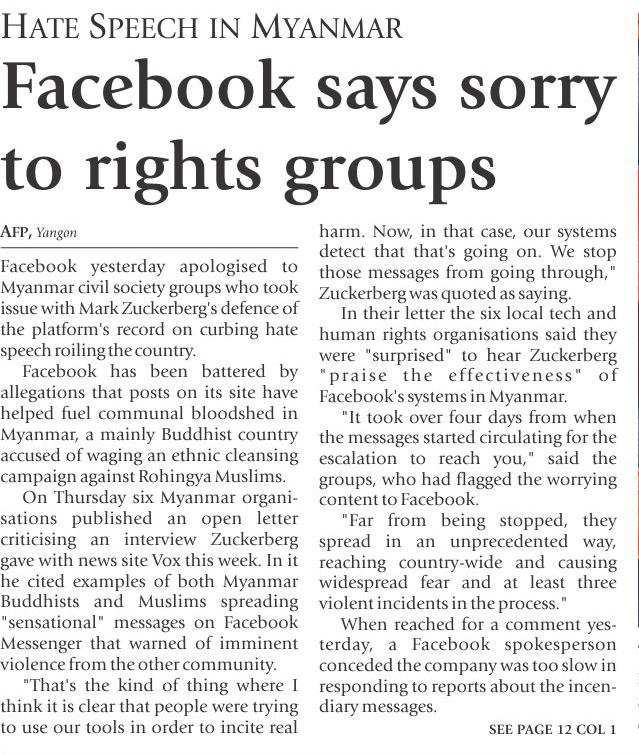 HATE SPEECH IN MYANMAR

Facebook says sorry to rights groups

AFP, Yangon

Facebook yesterday apologised to Myanmar civil society groups who took issue with Mark Zuckerberg's defence of the platform's record on curbing hate speech roiling the country.

Facebook has been battered by allegations that posts on its site have helped fuel communal bloodshed in Myanmar, a mainly Buddhist country accused of waging an ethnic cleansing campaign against Rohingya Muslims.

On Thursday six Myanmar organisations published an open letter criticising an interview Zuckerberg gave with news site Vox this week. In it he cited examples of both Myanmar Buddhists and Muslims spreading "sensational" messages on Facebook Messenger that warned of imminent violence from the other community.

"That's the kind of thing where I think it is clear that people were trying to use our tools in order to incite real harm. Now, in that case, our systems detect that that's going on. We stop those messages from going through," Zuckerberg was quoted as saying.

In their letter the six local tech and human rights organisations said they were "surprised" to hear Zuckerberg "praise the effectiveness" of Facebook's systems in Myanmar.

"It took over four days from when the messages started circulating for the escalation to reach you," said the groups, who had flagged the worrying content to Facebook.

"Far from being stopped, they spread in an unprecedented way, reaching country-wide and causing widespread fear and at least three violent incidents in the process."

When reached for a comment yesterday, a Facebook spokesperson conceded the company was too slow in responding to reports about the incendiary messages.

SEE PAGE 12 COL 1